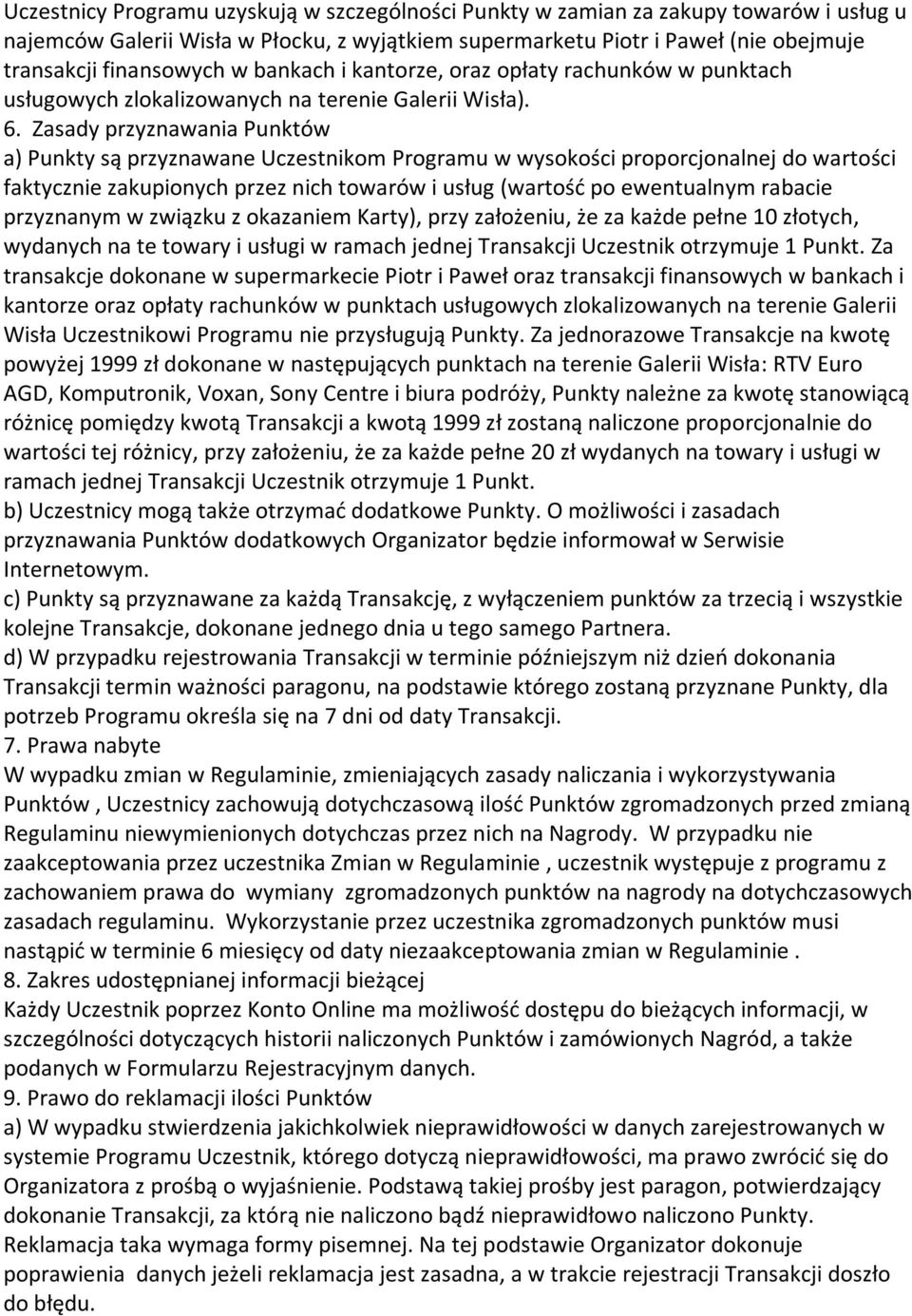 Uczestnicy Programu uzyskują w szczególności Punkty w zamian za zakupy towarów i usług u najemców Galerii Wisła w Płocku, z wyjątkiem supermarketu Piotr i Paweł (nie obejmuje transakcji finansowych w bankach i kantorze, oraz opłaty rachunków w punktach usługowych zlokalizowanych na terenie Galerii Wisła).

6. Zasady przyznawania Punktów
a) Punkty są przyznawane Uczestnikom Programu w wysokości proporcjonalnej do wartości faktycznie zakupionych przez nich towarów i usług (wartość po ewentualnym rabacie przyznanym w związku z okazaniem Karty), przy założeniu, że za każde pełne 10 złotych, wydanych na te towary i usługi w ramach jednej Transakcji Uczestnik otrzymuje 1 Punkt. Za transakcje dokonane w supermarkecie Piotr i Paweł oraz transakcji finansowych w bankach i kantorze oraz opłaty rachunków w punktach usługowych zlokalizowanych na terenie Galerii Wisła Uczestnikowi Programu nie przysługują Punkty. Za jednorazowe Transakcje na kwotę powyżej 1999 zł dokonane w następujących punktach na terenie Galerii Wisła: RTV Euro AGD, Komputronik, Voxan, Sony Centre i biura podróży, Punkty należne za kwotę stanowiącą różnicę pomiędzy kwotą Transakcji a kwotą 1999 zł zostaną naliczone proporcjonalnie do wartości tej różnicy, przy założeniu, że za każde pełne 20 zł wydanych na towary i usługi w ramach jednej Transakcji Uczestnik otrzymuje 1 Punkt.
b) Uczestnicy mogą także otrzymać dodatkowe Punkty. O możliwości i zasadach przyznawania Punktów dodatkowych Organizator będzie informował w Serwisie Internetowym.
c) Punkty są przyznawane za każdą Transakcję, z wyłączeniem punktów za trzecią i wszystkie kolejne Transakcje, dokonane jednego dnia u tego samego Partnera.
d) W przypadku rejestrowania Transakcji w terminie późniejszym niż dzień dokonania Transakcji termin ważności paragonu, na podstawie którego zostaną przyznane Punkty, dla potrzeb Programu określa się na 7 dni od daty Transakcji.
7. Prawa nabyte
W wypadku zmian w Regulaminie, zmieniających zasady naliczania i wykorzystywania Punktów , Uczestnicy zachowują dotychczasową ilość Punktów zgromadzonych przed zmianą Regulaminu niewymienionych dotychczas przez nich na Nagrody. W przypadku nie zaakceptowania przez uczestnika Zmian w Regulaminie , uczestnik występuje z programu z zachowaniem prawa do wymiany zgromadzonych punktów na nagrody na dotychczasowych zasadach regulaminu. Wykorzystanie przez uczestnika zgromadzonych punktów musi nastąpić w terminie 6 miesięcy od daty niezaakceptowania zmian w Regulaminie .
8. Zakres udostępnianej informacji bieżącej
Każdy Uczestnik poprzez Konto Online ma możliwość dostępu do bieżących informacji, w szczególności dotyczących historii naliczonych Punktów i zamówionych Nagród, a także podanych w Formularzu Rejestracyjnym danych.
9. Prawo do reklamacji ilości Punktów
a) W wypadku stwierdzenia jakichkolwiek nieprawidłowości w danych zarejestrowanych w systemie Programu Uczestnik, którego dotyczą nieprawidłowości, ma prawo zwrócić się do Organizatora z prośbą o wyjaśnienie. Podstawą takiej prośby jest paragon, potwierdzający dokonanie Transakcji, za którą nie naliczono bądź nieprawidłowo naliczono Punkty. Reklamacja taka wymaga formy pisemnej. Na tej podstawie Organizator dokonuje poprawienia danych jeżeli reklamacja jest zasadna, a w trakcie rejestracji Transakcji doszło do błędu.